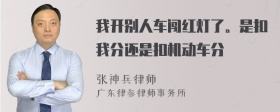 我开别人车闯红灯了。是扣我分还是扣机动车分

张神兵律师
广东律参律师事务所